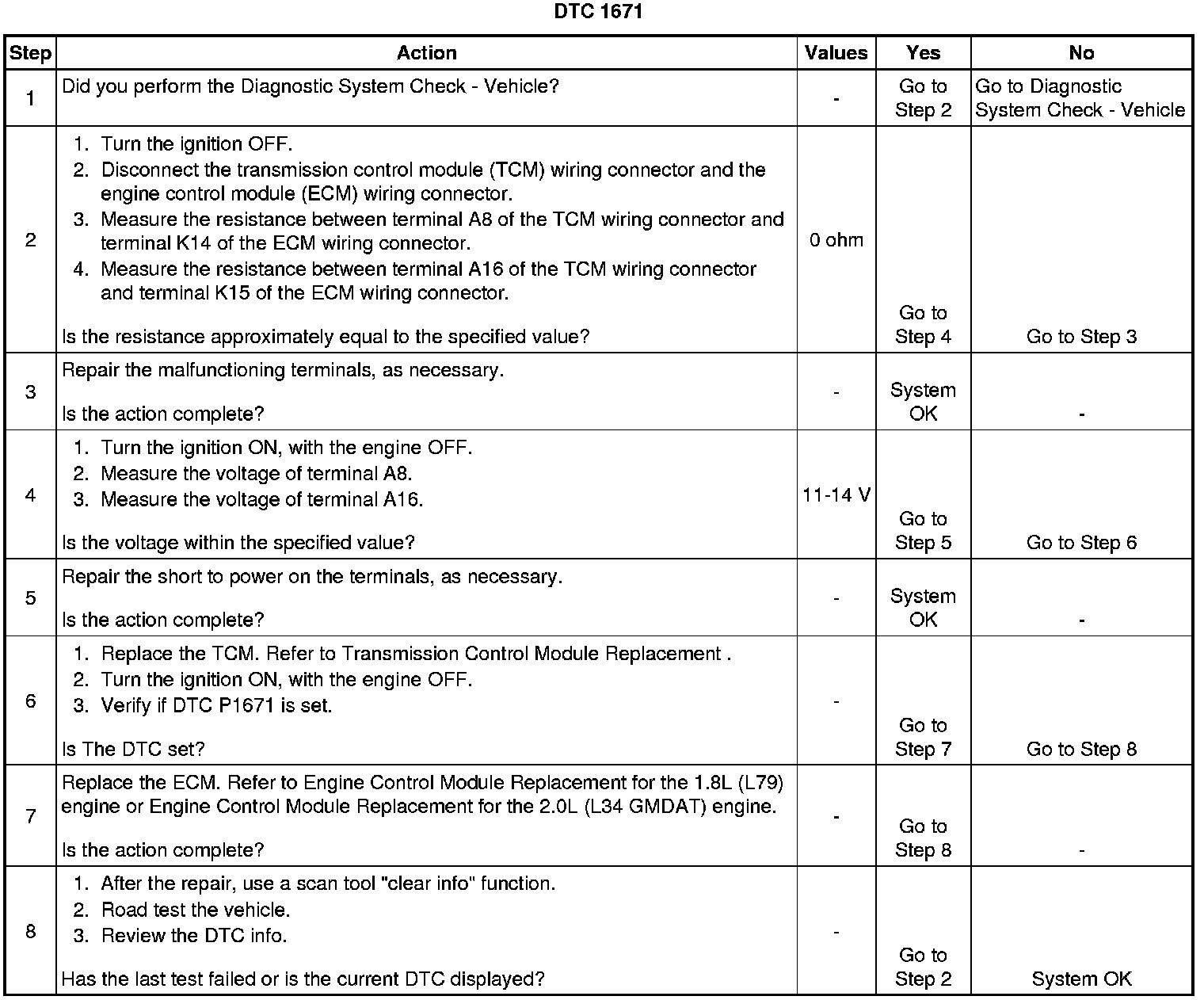 DTC 1671

| Step | Action | Values | Yes | No |
|---|---|---|---|---|
| 1 | Did you perform the Diagnostic System Check - Vehicle? | - | Go to Step 2 | Go to Diagnostic System Check - Vehicle |
| 2 | 1. Turn the ignition OFF. 2. Disconnect the transmission control module (TCM) wiring connector and the engine control module (ECM) wiring connector. 3. Measure the resistance between terminal A8 of the TCM wiring connector and terminal K14 of the ECM wiring connector. 4. Measure the resistance between terminal A16 of the TCM wiring connector and terminal K15 of the ECM wiring connector. Is the resistance approximately equal to the specified value? | 0 ohm | Go to Step 4 | Go to Step 3 |
| 3 | Repair the malfunctioning terminals, as necessary. Is the action complete? | - | System OK | - |
| 4 | 1. Turn the ignition ON, with the engine OFF. 2. Measure the voltage of terminal A8. 3. Measure the voltage of terminal A16. Is the voltage within the specified value? | 11-14 V | Go to Step 5 | Go to Step 6 |
| 5 | Repair the short to power on the terminals, as necessary. Is the action complete? | - | System OK | - |
| 6 | 1. Replace the TCM. Refer to Transmission Control Module Replacement . 2. Turn the ignition ON, with the engine OFF. 3. Verify if DTC P1671 is set. Is The DTC set? | - | Go to Step 7 | Go to Step 8 |
| 7 | Replace the ECM. Refer to Engine Control Module Replacement for the 1.8L (L79) engine or Engine Control Module Replacement for the 2.0L (L34 GMDAT) engine. Is the action complete? | - | Go to Step 8 | - |
| 8 | 1. After the repair, use a scan tool "clear info" function. 2. Road test the vehicle. 3. Review the DTC info. Has the last test failed or is the current DTC displayed? | - | Go to Step 2 | System OK |